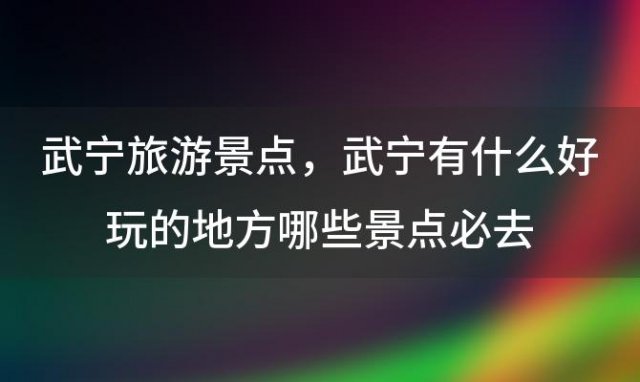 武宁旅游景点，武宁有什么好玩的地方哪些景点必去